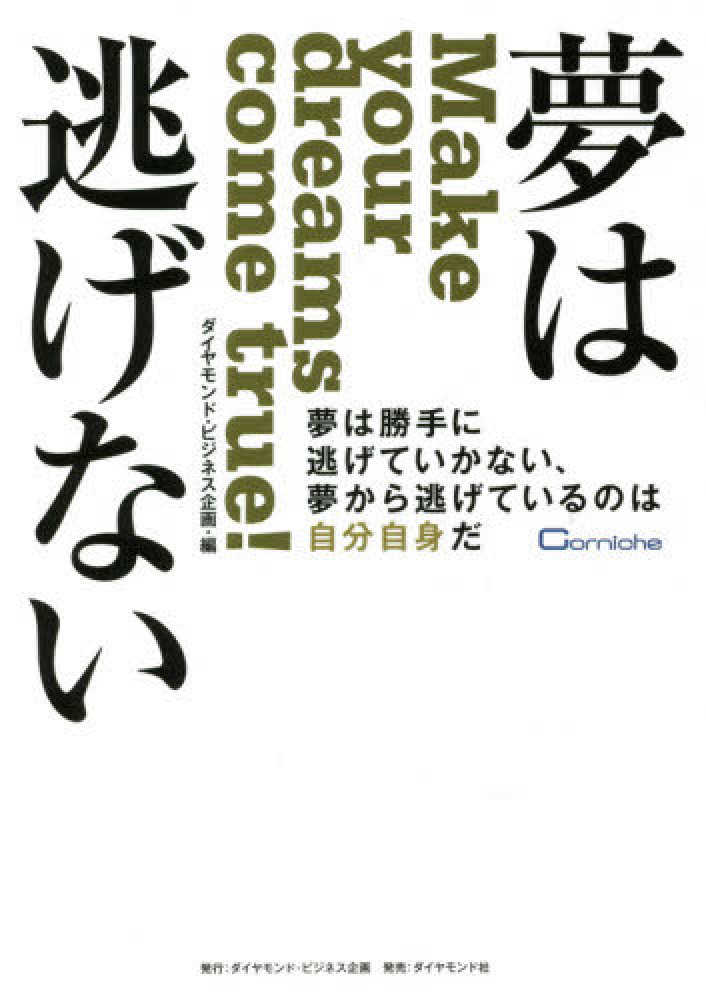 夢は逃げない

Make your dreams come true!

ダイヤモンド・ビジネス企画・編

夢は勝手に
逃げていかない、
夢から逃げているのは
自分自身だ

Corniche

発行：ダイヤモンド・ビジネス企画　発売：ダイヤモンド社